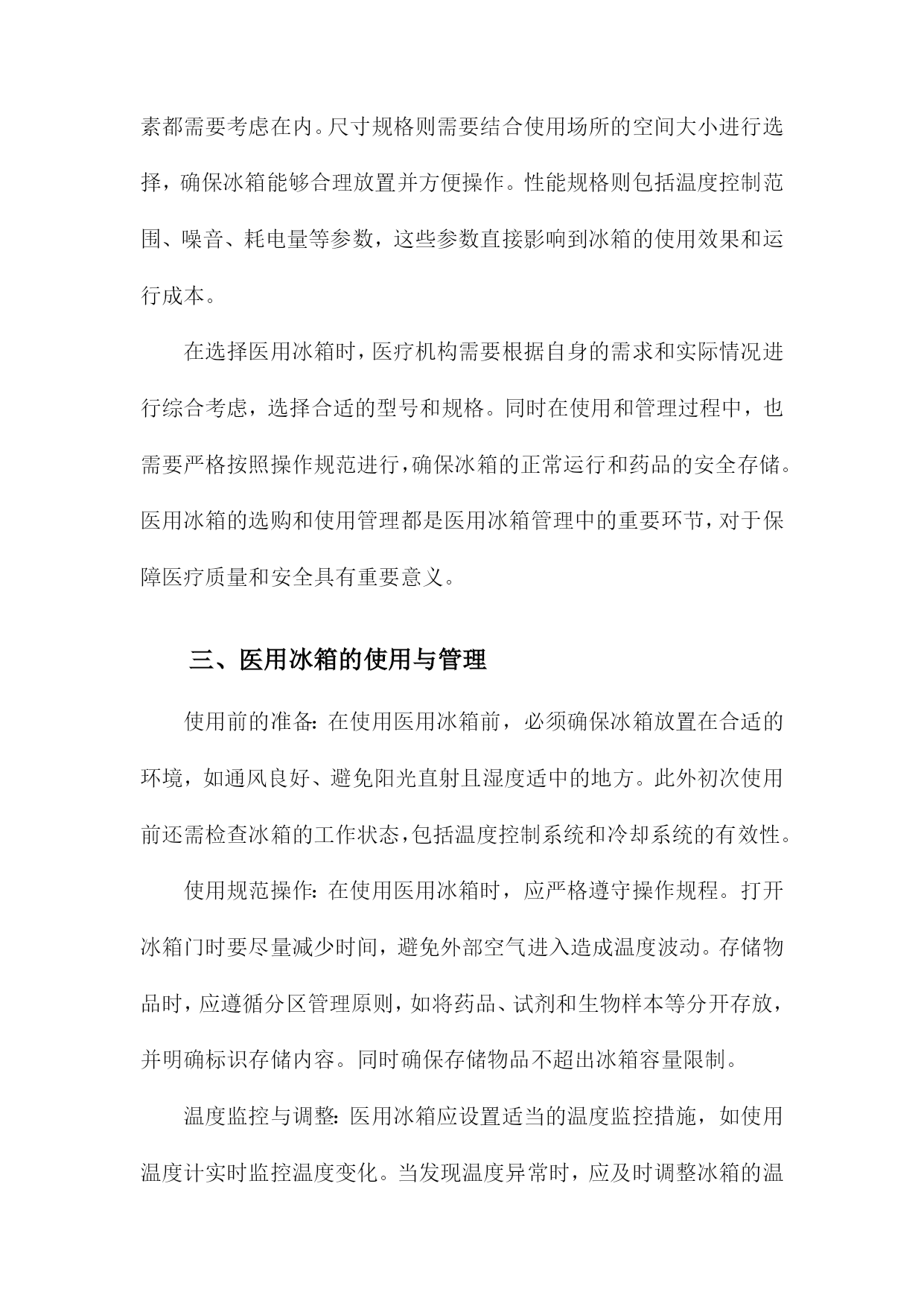 素都需要考虑在内。尺寸规格则需要结合使用场所的空间大小进行选择，确保冰箱能够合理放置并方便操作。性能规格则包括温度控制范围、噪音、耗电量等参数，这些参数直接影响到冰箱的使用效果和运行成本。

在选择医用冰箱时，医疗机构需要根据自身的需求和实际情况进行综合考虑，选择合适的型号和规格。同时在使用和管理过程中，也需要严格按照操作规范进行，确保冰箱的正常运行和药品的安全存储。医用冰箱的选购和使用管理都是医用冰箱管理中的重要环节，对于保障医疗质量和安全具有重要意义。

三、医用冰箱的使用与管理

使用前的准备：在使用医用冰箱前，必须确保冰箱放置在合适的环境，如通风良好、避免阳光直射且湿度适中的地方。此外初次使用前还需检查冰箱的工作状态，包括温度控制系统和冷却系统的有效性。

使用规范操作：在使用医用冰箱时，应严格遵守操作规程。打开冰箱门时要尽量减少时间，避免外部空气进入造成温度波动。存储物品时，应遵循分区管理原则，如将药品、试剂和生物样本等分开存放，并明确标识存储内容。同时确保存储物品不超出冰箱容量限制。

温度监控与调整：医用冰箱应设置适当的温度监控措施，如使用温度计实时监控温度变化。当发现温度异常时，应及时调整冰箱的温